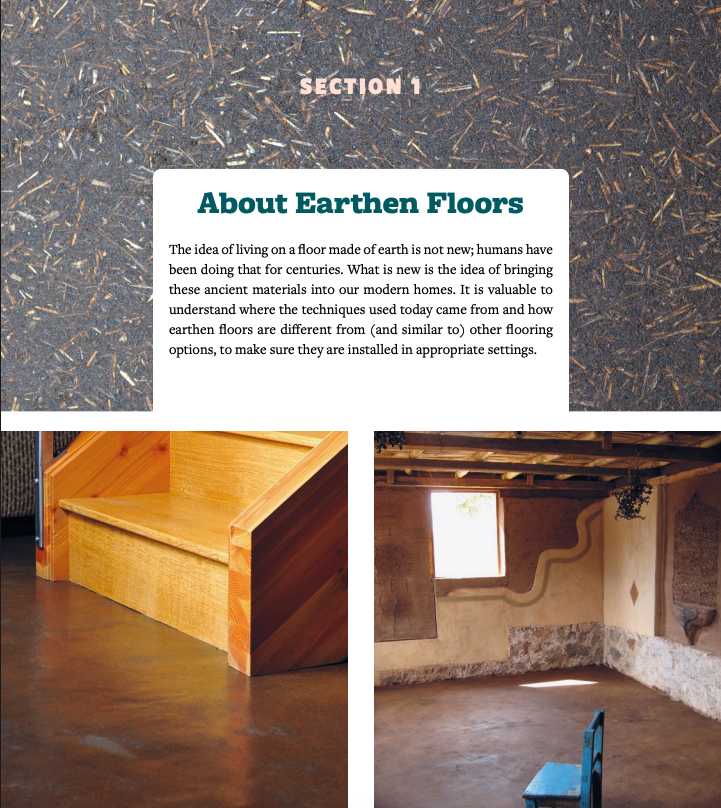 SECTION 1

About Earthen Floors

The idea of living on a floor made of earth is not new; humans have been doing that for centuries. What is new is the idea of bringing these ancient materials into our modern homes. It is valuable to understand where the techniques used today came from and how earthen floors are different from (and similar to) other flooring options, to make sure they are installed in appropriate settings.